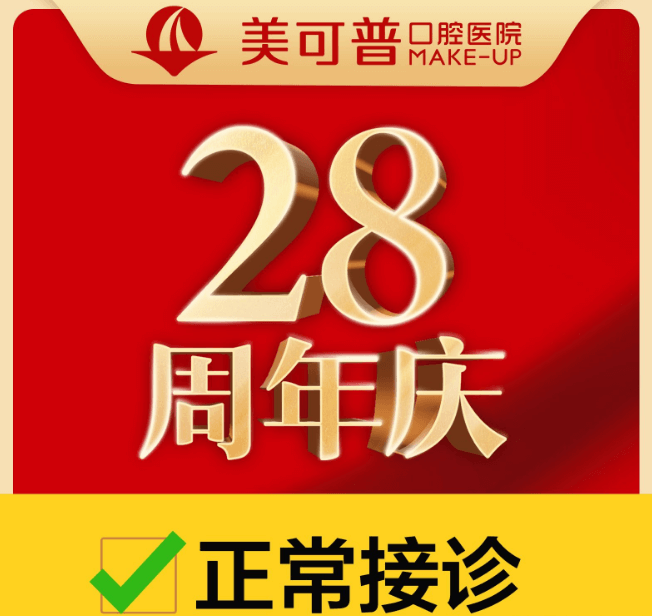 美可普 口腔医院 MAKE-UP

28
周年庆

正常接诊